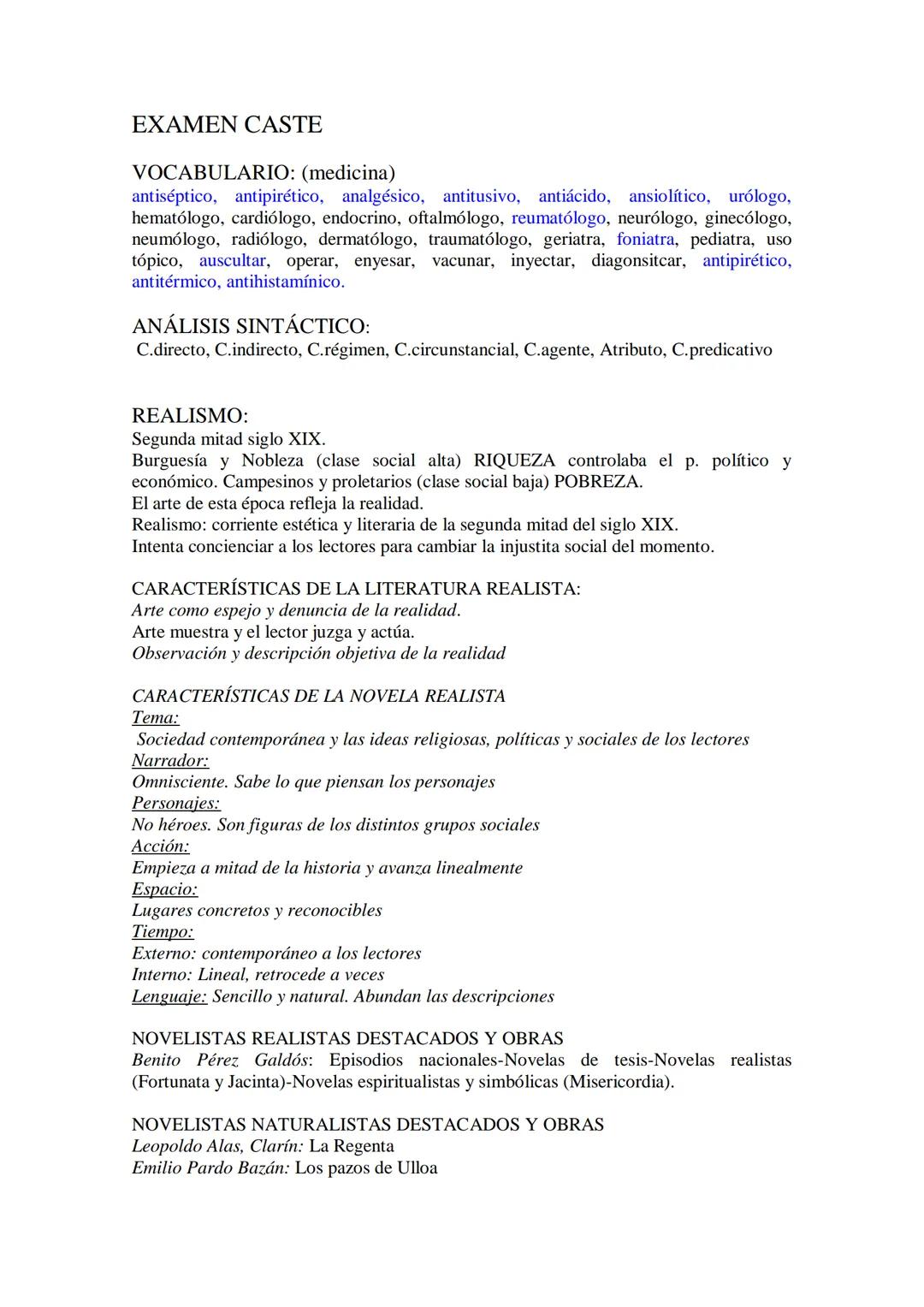 EXAMEN CASTE

VOCABULARIO: (medicina)
antiséptico, antipirético, analgésico, antitusivo, antiácido, ansiolítico, urólogo, hematólogo, cardiólogo, endocrino, oftalmólogo, reumatólogo, neurólogo, ginecólogo, neumólogo, radiólogo, dermatólogo, traumatólogo, geriatra, foniatra, pediatra, uso tópico, auscultar, operar, enyesar, vacunar, inyectar, diagonsitcar, antipirético, antitérmico, antihistamínico.

ANÁLISIS SINTÁCTICO:
C.directo, C.indirecto, C.régimen, C.circunstancial, C.agente, Atributo, C.predicativo

REALISMO:
Segunda mitad siglo XIX.
Burguesía y Nobleza (clase social alta) RIQUEZA controlaba el p. político y económico. Campesinos y proletarios (clase social baja) POBREZA.
El arte de esta época refleja la realidad.
Realismo: corriente estética y literaria de la segunda mitad del siglo XIX.
Intenta concienciar a los lectores para cambiar la injustita social del momento.

CARACTERÍSTICAS DE LA LITERATURA REALISTA:
Arte como espejo y denuncia de la realidad.
Arte muestra y el lector juzga y actúa.
Observación y descripción objetiva de la realidad

CARACTERÍSTICAS DE LA NOVELA REALISTA
Tema:
Sociedad contemporánea y las ideas religiosas, políticas y sociales de los lectores
Narrador:
Omnisciente. Sabe lo que piensan los personajes
Personajes:
No héroes. Son figuras de los distintos grupos sociales
Acción:
Empieza a mitad de la historia y avanza linealmente
Espacio:
Lugares concretos y reconocibles
Tiempo:
Externo: contemporáneo a los lectores
Interno: Lineal, retrocede a veces
Lenguaje: Sencillo y natural. Abundan las descripciones

NOVELISTAS REALISTAS DESTACADOS Y OBRAS
Benito Pérez Galdós: Episodios nacionales-Novelas de tesis-Novelas realistas (Fortunata y Jacinta)-Novelas espiritualistas y simbólicas (Misericordia).

NOVELISTAS NATURALISTAS DESTACADOS Y OBRAS
Leopoldo Alas, Clarín: La Regenta
Emilio Pardo Bazán: Los pazos de Ulloa